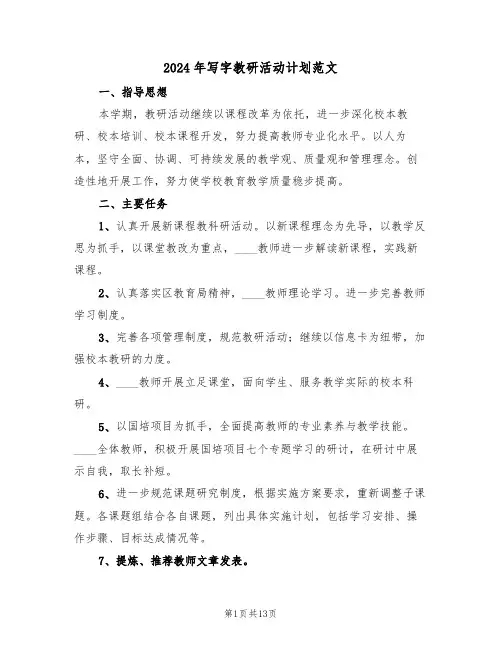 2024年写字教研活动计划范文

一、指导思想

本学期，教研活动继续以课程改革为依托，进一步深化校本教研、校本培训、校本课程开发，努力提高教师专业化水平。以人为本，坚守全面、协调、可持续发展的教学观、质量观和管理理念。创造性地开展工作，努力使学校教育教学质量稳步提高。

二、主要任务

1、认真开展新课程教科研活动。以新课程理念为先导，以教学反思为抓手，以课堂教改为重点，____教师进一步解读新课程，实践新课程。

2、认真落实区教育局精神，____教师理论学习。进一步完善教师学习制度。

3、完善各项管理制度，规范教研活动；继续以信息卡为纽带，加强校本教研的力度。

4、____教师开展立足课堂，面向学生、服务教学实际的校本科研。

5、以国培项目为抓手，全面提高教师的专业素养与教学技能。____全体教师，积极开展国培项目七个专题学习的研讨，在研讨中展示自我，取长补短。

6、进一步规范课题研究制度，根据实施方案要求，重新调整子课题。各课题组结合各自课题，列出具体实施计划，包括学习安排、操作步骤、目标达成情况等。

7、提炼、推荐教师文章发表。

第1页共13页